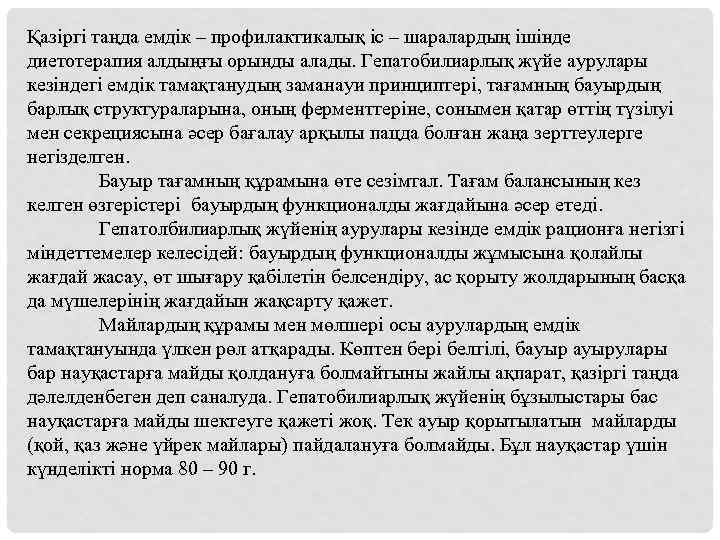 Қазіргі таңда емдік – профилактикалық іс – шаралардың ішінде диетотерапия алдыңғы орынды алады. Гепатобилиарлық жүйе аурулары кезіндегі емдік тамақтанудың заманауи принциптері, тағамның бауырдың барлық структураларына, оның ферменттеріне, сонымен қатар өттің түзілуі мен секрециясына әсер бағалау арқылы пацда болған жаңа зерттеулерге негізделген.

Бауыр тағамның құрамына өте сезімтал. Тағам балансының кез келген өзгерістері бауырдың функционалды жағдайына әсер етеді.

Гепатолбилиарлық жүйенің аурулары кезінде емдік рационға негізгі міндеттемелер келесідей: бауырдың функционалды жұмысына қолайлы жағдай жасау, өт шығару қабілетін белсендіру, ас қорыту жолдарының басқа да мүшелерінің жағдайын жақсарту қажет.

Майлардың құрамы мен мөлшері осы аурулардың емдік тамақтануында үлкен рөл атқарады. Көптен бері белгілі, бауыр ауырулары бар науқастарға майды қолдануға болмайтыны жайлы ақпарат, қазіргі таңда дәлелденбеген деп саналуда. Гепатобилиарлық жүйенің бұзылыстары бас науқастарға майды шектеуге қажеті жоқ. Тек ауыр қорытылатын майларды (қой, қаз және үйрек майлары) пайдалануға болмайды. Бұл науқастар үшін күнделікті норма 80 – 90 г.